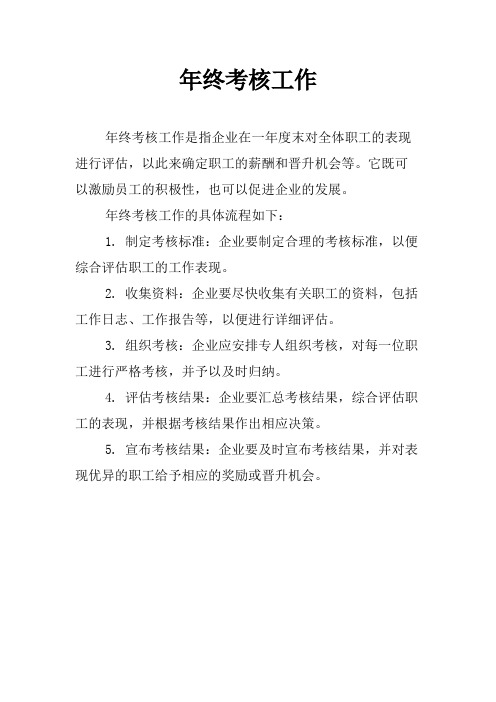 年终考核工作

年终考核工作是指企业在一年度末对全体职工的表现进行评估，以此来确定职工的薪酬和晋升机会等。它既可以激励员工的积极性，也可以促进企业的发展。

年终考核工作的具体流程如下：

1. 制定考核标准：企业要制定合理的考核标准，以便综合评估职工的工作表现。

2. 收集资料：企业要尽快收集有关职工的资料，包括工作日志、工作报告等，以便进行详细评估。

3. 组织考核：企业应安排专人组织考核，对每一位职工进行严格考核，并予以及时归纳。

4. 评估考核结果：企业要汇总考核结果，综合评估职工的表现，并根据考核结果作出相应决策。

5. 宣布考核结果：企业要及时宣布考核结果，并对表现优异的职工给予相应的奖励或晋升机会。